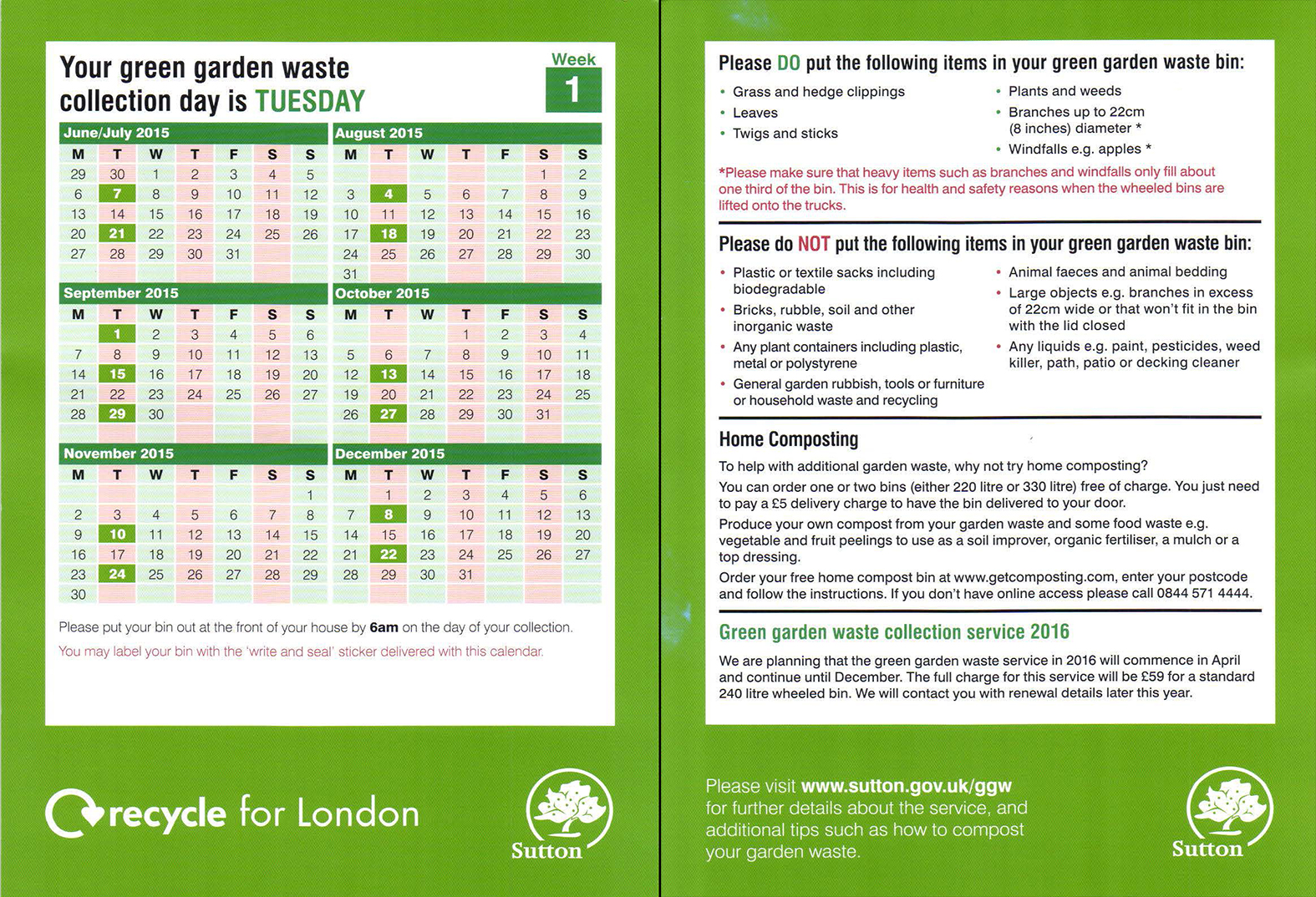 Your green garden waste collection day is TUESDAY

Week
1

June/July 2015

| M | T | W | T | F | S | S |
|---|---|---|---|---|---|---|
| 29 | 30 | 1 | 2 | 3 | 4 | 5 |
| 6 | 7 | 8 | 9 | 10 | 11 | 12 |
| 13 | 14 | 15 | 16 | 17 | 18 | 19 |
| 20 | 21 | 22 | 23 | 24 | 25 | 26 |
| 27 | 28 | 29 | 30 | 31 | | |

August 2015

| M | T | W | T | F | S | S |
|---|---|---|---|---|---|---|
| | | | | | 1 | 2 |
| 3 | 4 | 5 | 6 | 7 | 8 | 9 |
| 10 | 11 | 12 | 13 | 14 | 15 | 16 |
| 17 | 18 | 19 | 20 | 21 | 22 | 23 |
| 24 | 25 | 26 | 27 | 28 | 29 | 30 |
| 31 | | | | | | |

September 2015

| M | T | W | T | F | S | S |
|---|---|---|---|---|---|---|
| | 1 | 2 | 3 | 4 | 5 | 6 |
| 7 | 8 | 9 | 10 | 11 | 12 | 13 |
| 14 | 15 | 16 | 17 | 18 | 19 | 20 |
| 21 | 22 | 23 | 24 | 25 | 26 | 27 |
| 28 | 29 | 30 | | | | |

October 2015

| M | T | W | T | F | S | S |
|---|---|---|---|---|---|---|
| | | | 1 | 2 | 3 | 4 |
| 5 | 6 | 7 | 8 | 9 | 10 | 11 |
| 12 | 13 | 14 | 15 | 16 | 17 | 18 |
| 19 | 20 | 21 | 22 | 23 | 24 | 25 |
| 26 | 27 | 28 | 29 | 30 | 31 | |

November 2015

| M | T | W | T | F | S | S |
|---|---|---|---|---|---|---|
| | | | | | | 1 |
| 2 | 3 | 4 | 5 | 6 | 7 | 8 |
| 9 | 10 | 11 | 12 | 13 | 14 | 15 |
| 16 | 17 | 18 | 19 | 20 | 21 | 22 |
| 23 | 24 | 25 | 26 | 27 | 28 | 29 |
| 30 | | | | | | |

December 2015

| M | T | W | T | F | S | S |
|---|---|---|---|---|---|---|
| | 1 | 2 | 3 | 4 | 5 | 6 |
| 7 | 8 | 9 | 10 | 11 | 12 | 13 |
| 14 | 15 | 16 | 17 | 18 | 19 | 20 |
| 21 | 22 | 23 | 24 | 25 | 26 | 27 |
| 28 | 29 | 30 | 31 | | | |

Please put your bin out at the front of your house by 6am on the day of your collection.

You may label your bin with the 'write and seal' sticker delivered with this calendar.

recycle for London

Sutton

Please DO put the following items in your green garden waste bin:

• Grass and hedge clippings
• Leaves
• Twigs and sticks
• Plants and weeds
• Branches up to 22cm (8 inches) diameter *
• Windfalls e.g. apples *

*Please make sure that heavy items such as branches and windfalls only fill about one third of the bin. This is for health and safety reasons when the wheeled bins are lifted onto the trucks.

Please do NOT put the following items in your green garden waste bin:

• Plastic or textile sacks including biodegradable
• Bricks, rubble, soil and other inorganic waste
• Any plant containers including plastic, metal or polystyrene
• General garden rubbish, tools or furniture or household waste and recycling
• Animal faeces and animal bedding
• Large objects e.g. branches in excess of 22cm wide or that won't fit in the bin with the lid closed
• Any liquids e.g. paint, pesticides, weed killer, path, patio or decking cleaner

Home Composting

To help with additional garden waste, why not try home composting?

You can order one or two bins (either 220 litre or 330 litre) free of charge. You just need to pay a £5 delivery charge to have the bin delivered to your door.

Produce your own compost from your garden waste and some food waste e.g. vegetable and fruit peelings to use as a soil improver, organic fertiliser, a mulch or a top dressing.

Order your free home compost bin at www.getcomposting.com, enter your postcode and follow the instructions. If you don't have online access please call 0844 571 4444.

Green garden waste collection service 2016

We are planning that the green garden waste service in 2016 will commence in April and continue until December. The full charge for this service will be £59 for a standard 240 litre wheeled bin. We will contact you with renewal details later this year.

Please visit www.sutton.gov.uk/ggw for further details about the service, and additional tips such as how to compost your garden waste.

Sutton